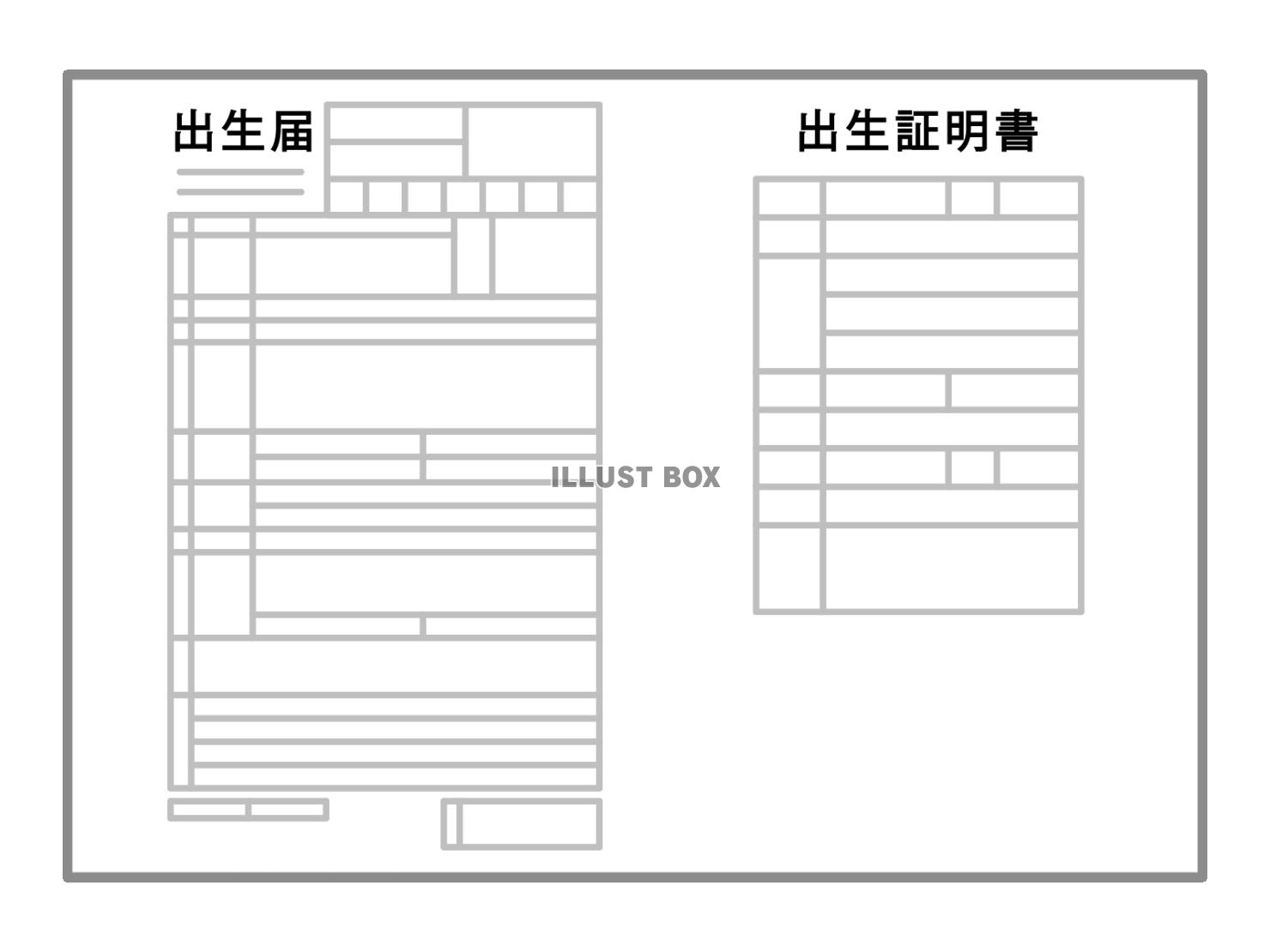 出生届

出生証明書

ILLUST BOX